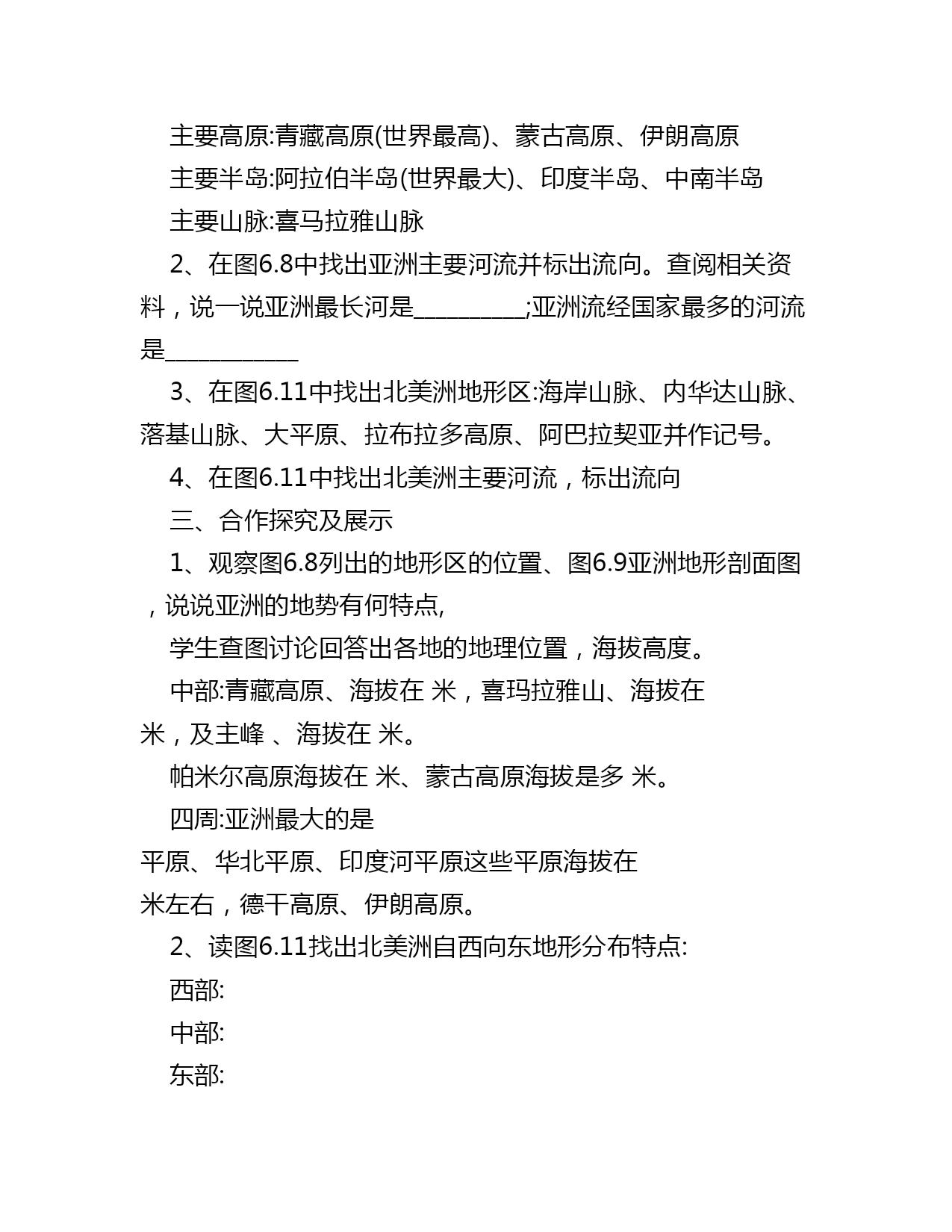 主要高原:青藏高原(世界最高)、蒙古高原、伊朗高原

主要半岛:阿拉伯半岛(世界最大)、印度半岛、中南半岛

主要山脉:喜马拉雅山脉

2、在图6.8中找出亚洲主要河流并标出流向。查阅相关资料，说一说亚洲最长河是__________;亚洲流经国家最多的河流是____________

3、在图6.11中找出北美洲地形区:海岸山脉、内华达山脉、落基山脉、大平原、拉布拉多高原、阿巴拉契亚并作记号。

4、在图6.11中找出北美洲主要河流，标出流向

三、合作探究及展示

1、观察图6.8列出的地形区的位置、图6.9亚洲地形剖面图，说说亚洲的地势有何特点,

学生查图讨论回答出各地的地理位置，海拔高度。

中部:青藏高原、海拔在 米，喜玛拉雅山、海拔在 米，及主峰 、海拔在 米。

帕米尔高原海拔在 米、蒙古高原海拔是多 米。

四周:亚洲最大的是 平原、华北平原、印度河平原这些平原海拔在 米左右，德干高原、伊朗高原。

2、读图6.11找出北美洲自西向东地形分布特点:

西部:

中部:

东部: